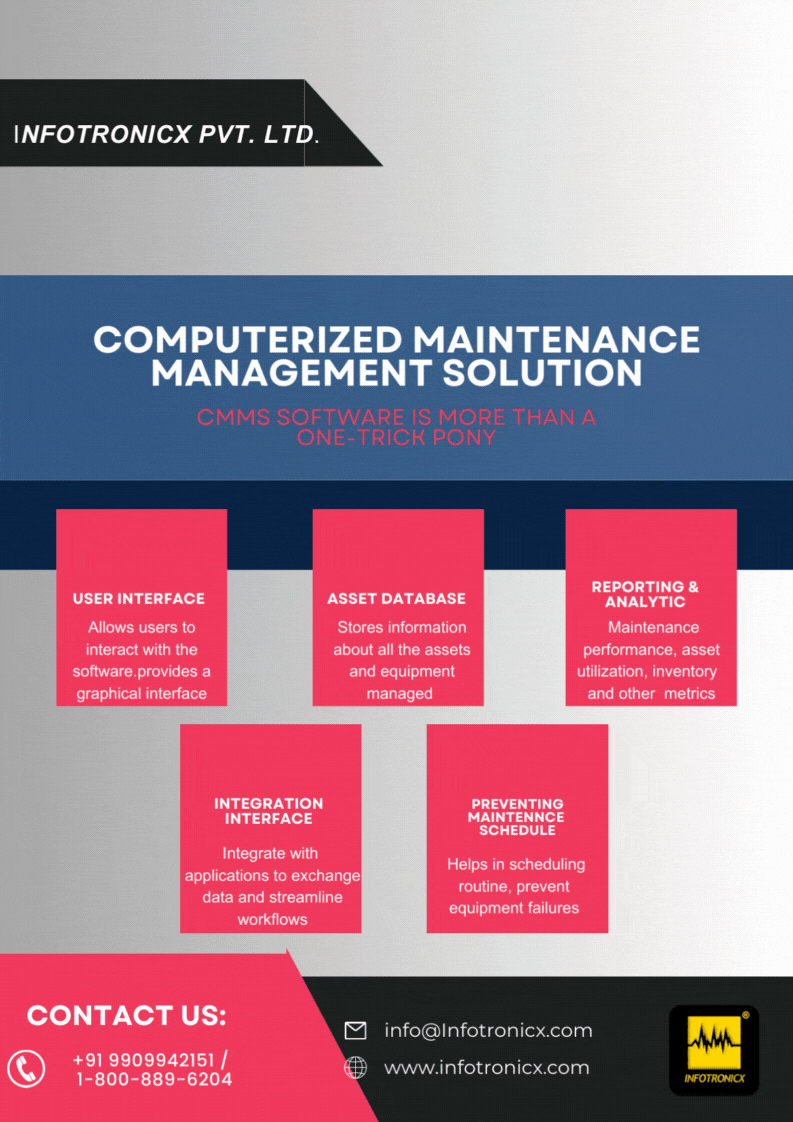 INFOTRONICX PVT. LTD.

COMPUTERIZED MAINTENANCE MANAGEMENT SOLUTION

CMMS SOFTWARE IS MORE THAN A ONE-TRICK PONY

USER INTERFACE

Allows users to interact with the software.provides a graphical interface

ASSET DATABASE

Stores information about all the assets and equipment managed

REPORTING & ANALYTIC

Maintenance performance, asset utilization, inventory and other metrics

INTEGRATION INTERFACE

Integrate with applications to exchange data and streamline workflows

PREVENTING MAINTENNCE SCHEDULE

Helps in scheduling routine, prevent equipment failures

CONTACT US:

+91 9909942151 / 1-800-889-6204

info@Infotronicx.com

www.infotronicx.com

INFOTRONICX